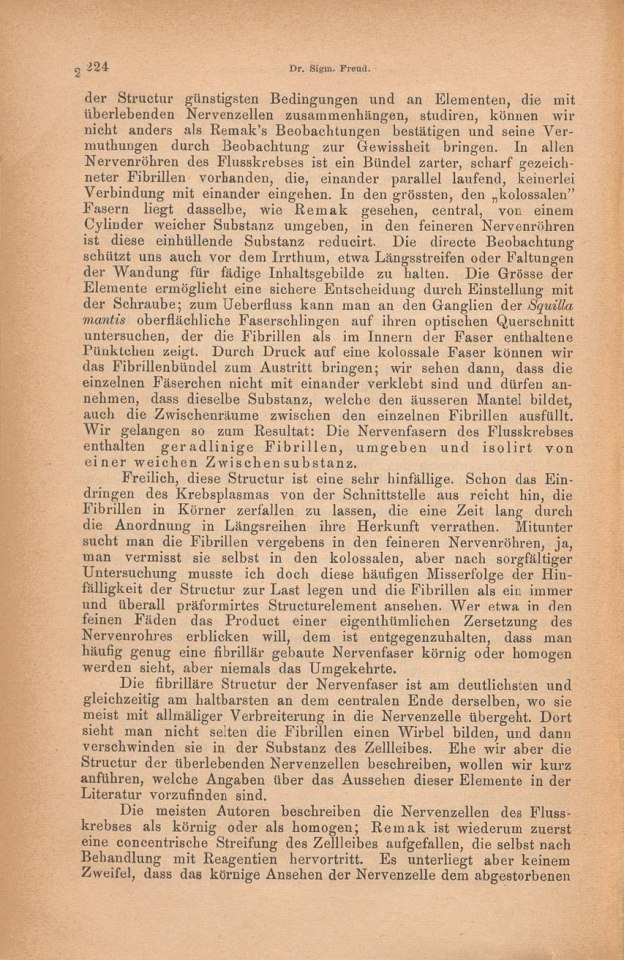 2 224 Dr. Sigm. Freud.

der Structur günstigsten Bedingungen und an Elementen, die mit überlebenden Nervenzellen zusammenhängen, studiren, können wir nicht anders als Remak's Beobachtungen bestätigen und seine Vermuthungen durch Beobachtung zur Gewissheit bringen. In allen Nervenröhren des Flusskrebses ist ein Bündel zarter, scharf gezeichneter Fibrillen vorhanden, die, einander parallel laufend, keinerlei Verbindung mit einander eingehen. In den grössten, den „kolossalen" Fasern liegt dasselbe, wie Remak gesehen, central, von einem Cylinder weicher Substanz umgeben, in den feineren Nervenröhren ist diese einhüllende Substanz reducirt. Die directe Beobachtung schützt uns auch vor dem Irrthum, etwa Längsstreifen oder Faltungen der Wandung für fädige Inhaltsgebilde zu halten. Die Grösse der Elemente ermöglicht eine sichere Entscheidung durch Einstellung mit der Schraube; zum Ueberfluss kann man an den Ganglien der Squilla mantis oberflächliche Faserschlingen auf ihren optischen Querschnitt untersuchen, der die Fibrillen als im Innern der Faser enthaltene Pünktchen zeigt. Durch Druck auf eine kolossale Faser können wir das Fibrillenbündel zum Austritt bringen; wir sehen dann, dass die einzelnen Fäserchen nicht mit einander verklebt sind und dürfen annehmen, dass dieselbe Substanz, welche den äusseren Mantel bildet, auch die Zwischenräume zwischen den einzelnen Fibrillen ausfüllt. Wir gelangen so zum Resultat: Die Nervenfasern des Flusskrebses enthalten geradlinige Fibrillen, umgeben und isolirt von einer weichen Zwischensubstanz.

Freilich, diese Structur ist eine sehr hinfällige. Schon das Eindringen des Krebsplasmas von der Schnittstelle aus reicht hin, die Fibrillen in Körner zerfallen zu lassen, die eine Zeit lang durch die Anordnung in Längsreihen ihre Herkunft verrathen. Mitunter sucht man die Fibrillen vergebens in den feineren Nervenröhren, ja, man vermisst sie selbst in den kolossalen, aber nach sorgfältiger Untersuchung musste ich doch diese häufigen Misserfolge der Hinfälligkeit der Structur zur Last legen und die Fibrillen als ein immer und überall präformirtes Structurelement ansehen. Wer etwa in den feinen Fäden das Product einer eigenthümlichen Zersetzung des Nervenrohres erblicken will, dem ist entgegenzuhalten, dass man häufig genug eine fibrillär gebaute Nervenfaser körnig oder homogen werden sieht, aber niemals das Umgekehrte.

Die fibrilläre Structur der Nervenfaser ist am deutlichsten und gleichzeitig am haltbarsten an dem centralen Ende derselben, wo sie meist mit allmäliger Verbreiterung in die Nervenzelle übergeht. Dort sieht man nicht selten die Fibrillen einen Wirbel bilden, und dann verschwinden sie in der Substanz des Zellleibes. Ehe wir aber die Structur der überlebenden Nervenzellen beschreiben, wollen wir kurz anführen, welche Angaben über das Aussehen dieser Elemente in der Literatur vorzufinden sind.

Die meisten Autoren beschreiben die Nervenzellen des Flusskrebses als körnig oder als homogen; Remak ist wiederum zuerst eine concentrische Streifung des Zellleibes aufgefallen, die selbst nach Behandlung mit Reagentien hervortritt. Es unterliegt aber keinem Zweifel, dass das körnige Ansehen der Nervenzelle dem abgestorbenen